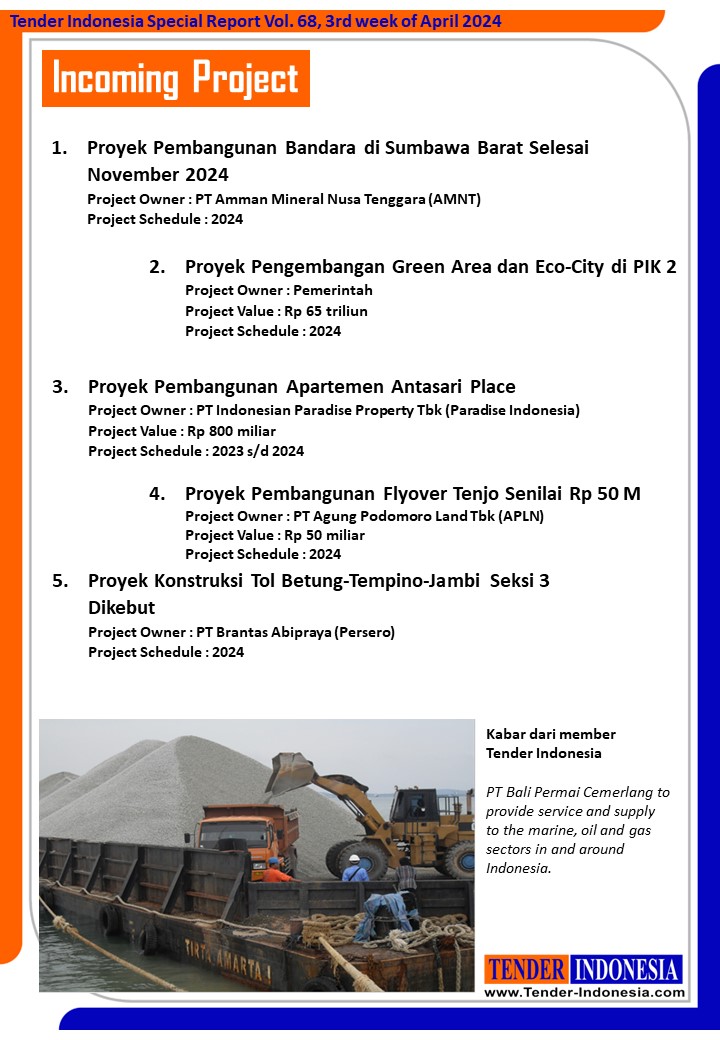 Tender Indonesia Special Report Vol. 68, 3rd week of April 2024

Incoming Project

1. Proyek Pembangunan Bandara di Sumbawa Barat Selesai November 2024
Project Owner : PT Amman Mineral Nusa Tenggara (AMNT)
Project Schedule : 2024

2. Proyek Pengembangan Green Area dan Eco-City di PIK 2
Project Owner : Pemerintah
Project Value : Rp 65 triliun
Project Schedule : 2024

3. Proyek Pembangunan Apartemen Antasari Place
Project Owner : PT Indonesian Paradise Property Tbk (Paradise Indonesia)
Project Value : Rp 800 miliar
Project Schedule : 2023 s/d 2024

4. Proyek Pembangunan Flyover Tenjo Senilai Rp 50 M
Project Owner : PT Agung Podomoro Land Tbk (APLN)
Project Value : Rp 50 miliar
Project Schedule : 2024

5. Proyek Konstruksi Tol Betung-Tempino-Jambi Seksi 3 Dikebut
Project Owner : PT Brantas Abipraya (Persero)
Project Schedule : 2024

TIRTA AMARTA I

Kabar dari member Tender Indonesia

PT Bali Permai Cemerlang to provide service and supply to the marine, oil and gas sectors in and around Indonesia.

TENDER INDONESIA
www.Tender-Indonesia.com